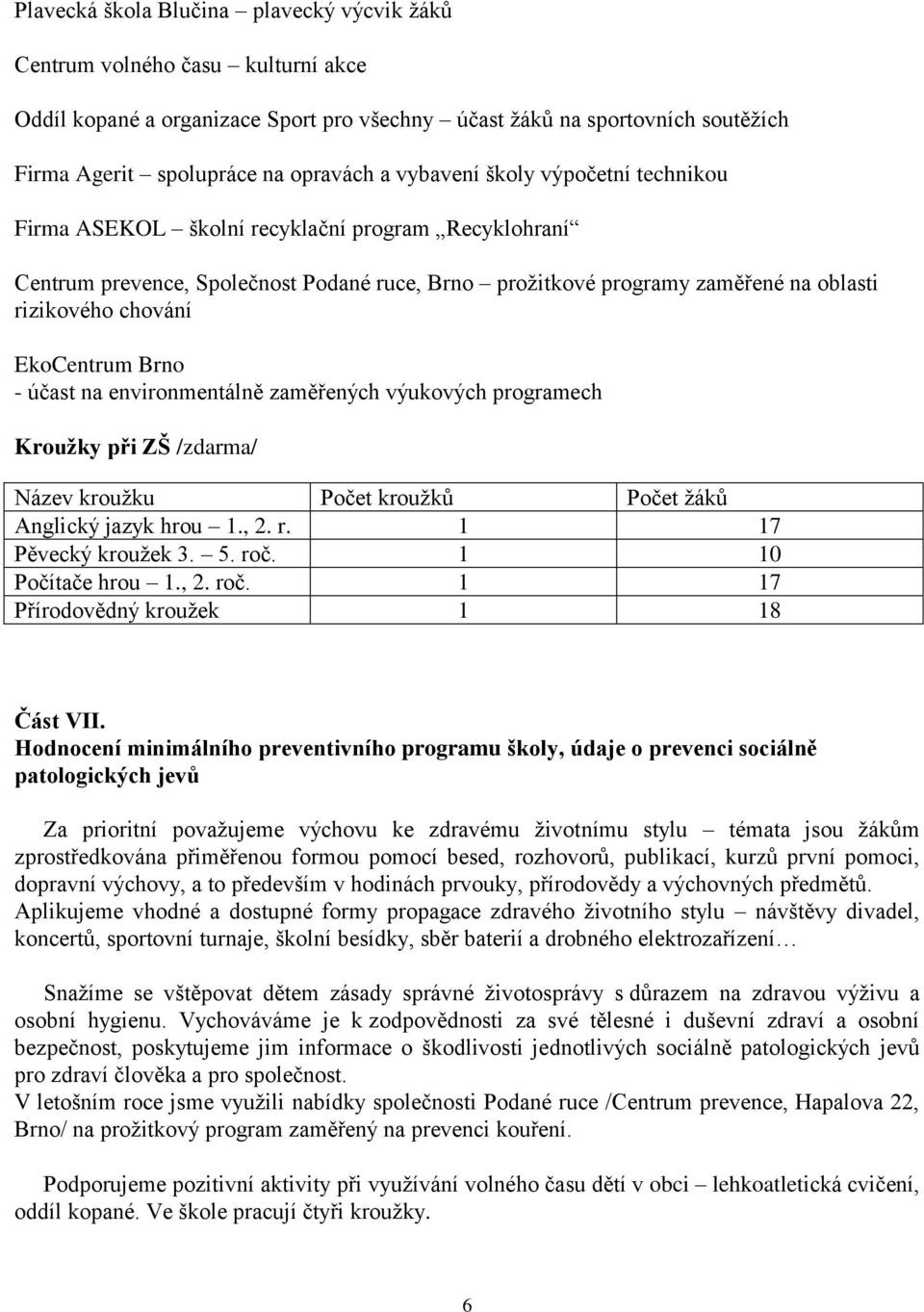 Plavecká škola Blučina – plavecký výcvik žáků

Centrum volného času – kulturní akce

Oddíl kopané a organizace Sport pro všechny – účast žáků na sportovních soutěžích

Firma Agerit – spolupráce na opravách a vybavení školy výpočetní technikou

Firma ASEKOL – školní recyklační program „Recyklohraní“

Centrum prevence, Společnost Podané ruce, Brno – prožitkové programy zaměřené na oblasti rizikového chování

EkoCentrum Brno
- účast na environmentálně zaměřených výukových programech

Kroužky při ZŠ /zdarma/

| Název kroužku | Počet kroužků | Počet žáků |
|---|---|---|
| Anglický jazyk hrou – 1., 2. r. | 1 | 17 |
| Pěvecký kroužek 3. – 5. roč. | 1 | 10 |
| Počítače hrou – 1., 2. roč. | 1 | 17 |
| Přírodovědný kroužek | 1 | 18 |

Část VII.
Hodnocení minimálního preventivního programu školy, údaje o prevenci sociálně patologických jevů

Za prioritní považujeme výchovu ke zdravému životnímu stylu – témata jsou žákům zprostředkována přiměřenou formou pomocí besed, rozhovorů, publikací, kurzů první pomoci, dopravní výchovy, a to především v hodinách prvouky, přírodovědy a výchovných předmětů. Aplikujeme vhodné a dostupné formy propagace zdravého životního stylu – návštěvy divadel, koncertů, sportovní turnaje, školní besídky, sběr baterií a drobného elektrozařízení…

Snažíme se vštěpovat dětem zásady správné životosprávy s důrazem na zdravou výživu a osobní hygienu. Vychováváme je k zodpovědnosti za své tělesné i duševní zdraví a osobní bezpečnost, poskytujeme jim informace o škodlivosti jednotlivých sociálně patologických jevů pro zdraví člověka a pro společnost.
V letošním roce jsme využili nabídky společnosti Podané ruce /Centrum prevence, Hapalova 22, Brno/ na prožitkový program zaměřený na prevenci kouření.

Podporujeme pozitivní aktivity při využívání volného času dětí v obci – lehkoatletická cvičení, oddíl kopané. Ve škole pracují čtyři kroužky.

6